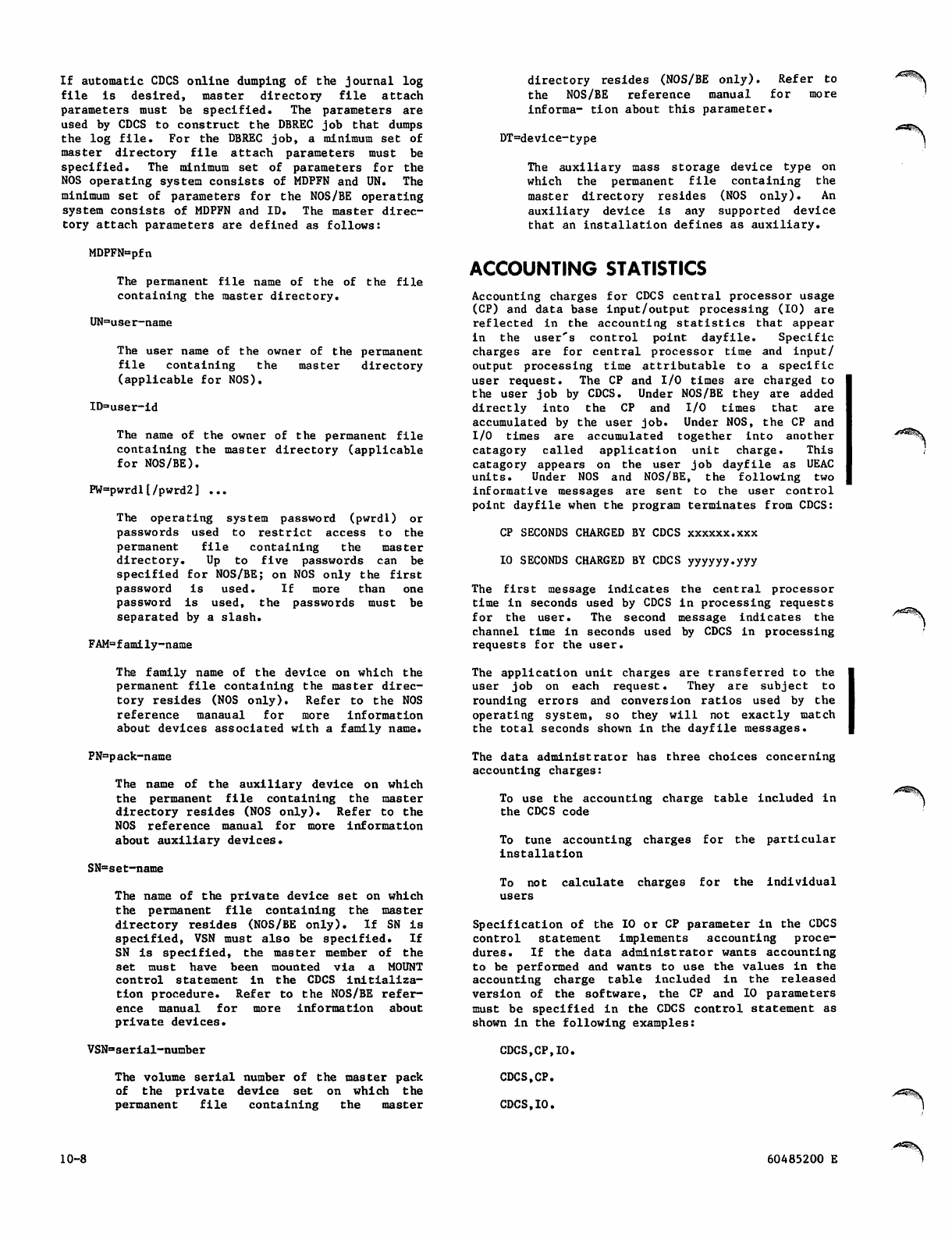 If automatic CDCS online dumping of the journal log file is desired, master directory file attach parameters must be specified. The parameters are used by CDCS to construct the DBREC job that dumps the log file. For the DBREC job, a minimum set of master directory file attach parameters must be specified. The minimum set of parameters for the NOS operating system consists of MDPFN and UN. The minimum set of parameters for the NOS/BE operating system consists of MDPFN and ID. The master directory attach parameters are defined as follows:

MDPFN=pfn

The permanent file name of the of the file containing the master directory.

UN=user-name

The user name of the owner of the permanent file containing the master directory (applicable for NOS).

ID=user-id

The name of the owner of the permanent file containing the master directory (applicable for NOS/BE).

PW=pwrd1[/pwrd2] ...

The operating system password (pwrd1) or passwords used to restrict access to the permanent file containing the master directory. Up to five passwords can be specified for NOS/BE; on NOS only the first password is used. If more than one password is used, the passwords must be separated by a slash.

FAM=family-name

The family name of the device on which the permanent file containing the master directory resides (NOS only). Refer to the NOS reference manaual for more information about devices associated with a family name.

PN=pack-name

The name of the auxiliary device on which the permanent file containing the master directory resides (NOS only). Refer to the NOS reference manual for more information about auxiliary devices.

SN=set-name

The name of the private device set on which the permanent file containing the master directory resides (NOS/BE only). If SN is specified, VSN must also be specified. If SN is specified, the master member of the set must have been mounted via a MOUNT control statement in the CDCS initialization procedure. Refer to the NOS/BE reference manual for more information about private devices.

VSN=serial-number

The volume serial number of the master pack of the private device set on which the permanent file containing the master directory resides (NOS/BE only). Refer to the NOS/BE reference manual for more informa- tion about this parameter.

DT=device-type

The auxiliary mass storage device type on which the permanent file containing the master directory resides (NOS only). An auxiliary device is any supported device that an installation defines as auxiliary.

ACCOUNTING STATISTICS

Accounting charges for CDCS central processor usage (CP) and data base input/output processing (IO) are reflected in the accounting statistics that appear in the user's control point dayfile. Specific charges are for central processor time and input/output processing time attributable to a specific user request. The CP and I/O times are charged to the user job by CDCS. Under NOS/BE they are added directly into the CP and I/O times that are accumulated by the user job. Under NOS, the CP and I/O times are accumulated together into another catagory called application unit charge. This catagory appears on the user job dayfile as UEAC units. Under NOS and NOS/BE, the following two informative messages are sent to the user control point dayfile when the program terminates from CDCS:

CP SECONDS CHARGED BY CDCS xxxxxx.xxx

IO SECONDS CHARGED BY CDCS yyyyyy.yyy

The first message indicates the central processor time in seconds used by CDCS in processing requests for the user. The second message indicates the channel time in seconds used by CDCS in processing requests for the user.

The application unit charges are transferred to the user job on each request. They are subject to rounding errors and conversion ratios used by the operating system, so they will not exactly match the total seconds shown in the dayfile messages.

The data administrator has three choices concerning accounting charges:

To use the accounting charge table included in the CDCS code

To tune accounting charges for the particular installation

To not calculate charges for the individual users

Specification of the IO or CP parameter in the CDCS control statement implements accounting procedures. If the data administrator wants accounting to be performed and wants to use the values in the accounting charge table included in the released version of the software, the CP and IO parameters must be specified in the CDCS control statement as shown in the following examples:

CDCS,CP,IO.

CDCS,CP.

CDCS,IO.

10-8

60485200 E